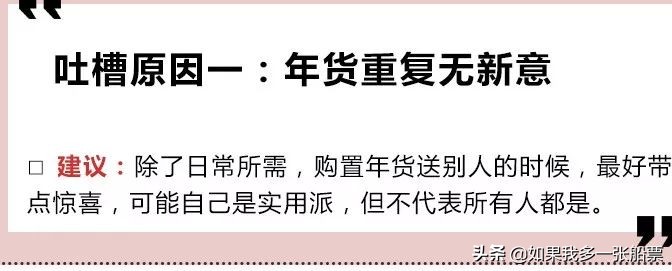 吐槽原因一：年货重复无新意

□ 建议：除了日常所需，购置年货送别人的时候，最好带点惊喜，可能自己是实用派，但不代表所有人都是。

头条 @如果我多一张船票